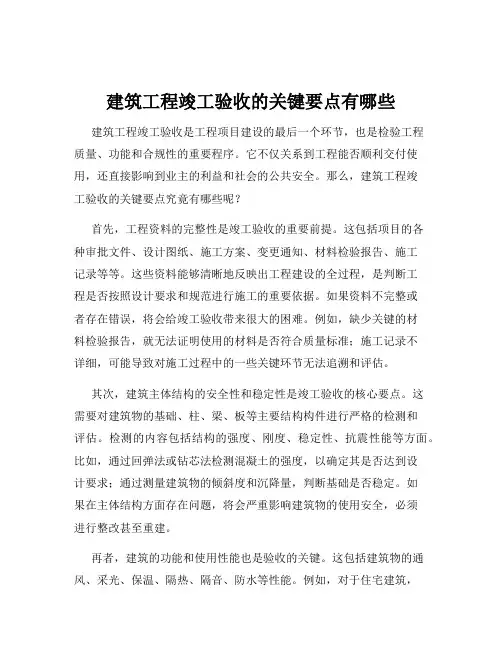 建筑工程竣工验收的关键要点有哪些

建筑工程竣工验收是工程项目建设的最后一个环节，也是检验工程质量、功能和合规性的重要程序。它不仅关系到工程能否顺利交付使用，还直接影响到业主的利益和社会的公共安全。那么，建筑工程竣工验收的关键要点究竟有哪些呢？

首先，工程资料的完整性是竣工验收的重要前提。这包括项目的各种审批文件、设计图纸、施工方案、变更通知、材料检验报告、施工记录等等。这些资料能够清晰地反映出工程建设的全过程，是判断工程是否按照设计要求和规范进行施工的重要依据。如果资料不完整或者存在错误，将会给竣工验收带来很大的困难。例如，缺少关键的材料检验报告，就无法证明使用的材料是否符合质量标准；施工记录不详细，可能导致对施工过程中的一些关键环节无法追溯和评估。

其次，建筑主体结构的安全性和稳定性是竣工验收的核心要点。这需要对建筑物的基础、柱、梁、板等主要结构构件进行严格的检测和评估。检测的内容包括结构的强度、刚度、稳定性、抗震性能等方面。比如，通过回弹法或钻芯法检测混凝土的强度，以确定其是否达到设计要求；通过测量建筑物的倾斜度和沉降量，判断基础是否稳定。如果在主体结构方面存在问题，将会严重影响建筑物的使用安全，必须进行整改甚至重建。

再者，建筑的功能和使用性能也是验收的关键。这包括建筑物的通风、采光、保温、隔热、隔音、防水等性能。例如，对于住宅建筑，